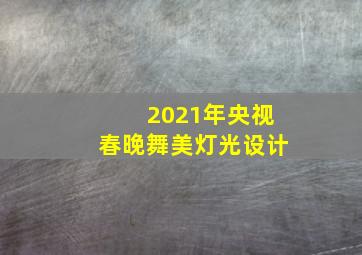 2021年央视
春晚舞美灯光设计